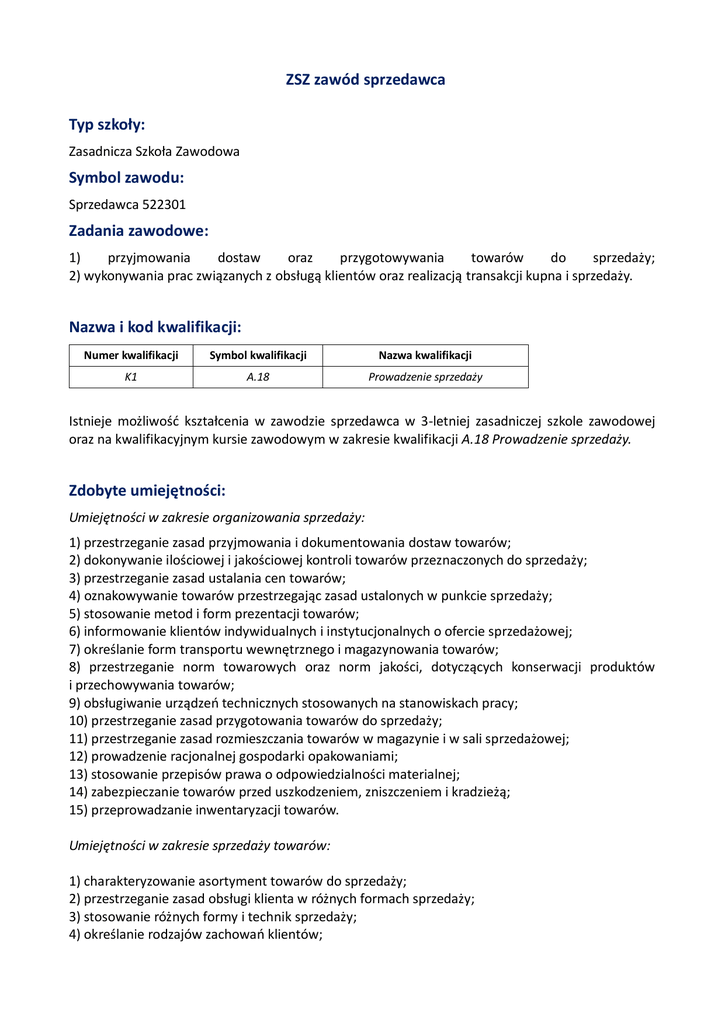 ZSZ zawód sprzedawca

Typ szkoły:

Zasadnicza Szkoła Zawodowa

Symbol zawodu:

Sprzedawca 522301

Zadania zawodowe:

1) przyjmowania dostaw oraz przygotowywania towarów do sprzedaży;
2) wykonywania prac związanych z obsługą klientów oraz realizacją transakcji kupna i sprzedaży.

Nazwa i kod kwalifikacji:

| Numer kwalifikacji | Symbol kwalifikacji | Nazwa kwalifikacji |
|---|---|---|
| K1 | A.18 | Prowadzenie sprzedaży |

Istnieje możliwość kształcenia w zawodzie sprzedawca w 3-letniej zasadniczej szkole zawodowej oraz na kwalifikacyjnym kursie zawodowym w zakresie kwalifikacji A.18 Prowadzenie sprzedaży.

Zdobyte umiejętności:

Umiejętności w zakresie organizowania sprzedaży:

1) przestrzeganie zasad przyjmowania i dokumentowania dostaw towarów;
2) dokonywanie ilościowej i jakościowej kontroli towarów przeznaczonych do sprzedaży;
3) przestrzeganie zasad ustalania cen towarów;
4) oznakowywanie towarów przestrzegając zasad ustalonych w punkcie sprzedaży;
5) stosowanie metod i form prezentacji towarów;
6) informowanie klientów indywidualnych i instytucjonalnych o ofercie sprzedażowej;
7) określanie form transportu wewnętrznego i magazynowania towarów;
8) przestrzeganie norm towarowych oraz norm jakości, dotyczących konserwacji produktów i przechowywania towarów;
9) obsługiwanie urządzeń technicznych stosowanych na stanowiskach pracy;
10) przestrzeganie zasad przygotowania towarów do sprzedaży;
11) przestrzeganie zasad rozmieszczania towarów w magazynie i w sali sprzedażowej;
12) prowadzenie racjonalnej gospodarki opakowaniami;
13) stosowanie przepisów prawa o odpowiedzialności materialnej;
14) zabezpieczanie towarów przed uszkodzeniem, zniszczeniem i kradzieżą;
15) przeprowadzanie inwentaryzacji towarów.

Umiejętności w zakresie sprzedaży towarów:

1) charakteryzowanie asortyment towarów do sprzedaży;
2) przestrzeganie zasad obsługi klienta w różnych formach sprzedaży;
3) stosowanie różnych formy i technik sprzedaży;
4) określanie rodzajów zachowań klientów;